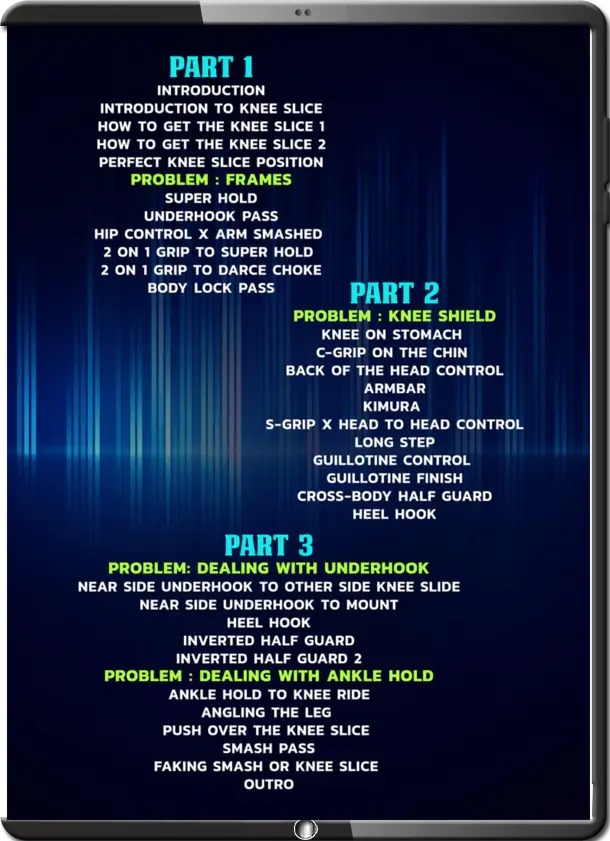 PART 1
INTRODUCTION
INTRODUCTION TO KNEE SLICE
HOW TO GET THE KNEE SLICE 1
HOW TO GET THE KNEE SLICE 2
PERFECT KNEE SLICE POSITION
PROBLEM : FRAMES
SUPER HOLD
UNDERHOOK PASS
HIP CONTROL X ARM SMASHED
2 ON 1 GRIP TO SUPER HOLD
2 ON 1 GRIP TO DARCE CHOKE
BODY LOCK PASS

PART 2
PROBLEM : KNEE SHIELD
KNEE ON STOMACH
C-GRIP ON THE CHIN
BACK OF THE HEAD CONTROL
ARMBAR
KIMURA
S-GRIP X HEAD TO HEAD CONTROL
LONG STEP
GUILLOTINE CONTROL
GUILLOTINE FINISH
CROSS-BODY HALF GUARD
HEEL HOOK

PART 3
PROBLEM: DEALING WITH UNDERHOOK
NEAR SIDE UNDERHOOK TO OTHER SIDE KNEE SLIDE
NEAR SIDE UNDERHOOK TO MOUNT
HEEL HOOK
INVERTED HALF GUARD
INVERTED HALF GUARD 2
PROBLEM : DEALING WITH ANKLE HOLD
ANKLE HOLD TO KNEE RIDE
ANGLING THE LEG
PUSH OVER THE KNEE SLICE
SMASH PASS
FAKING SMASH OR KNEE SLICE
OUTRO